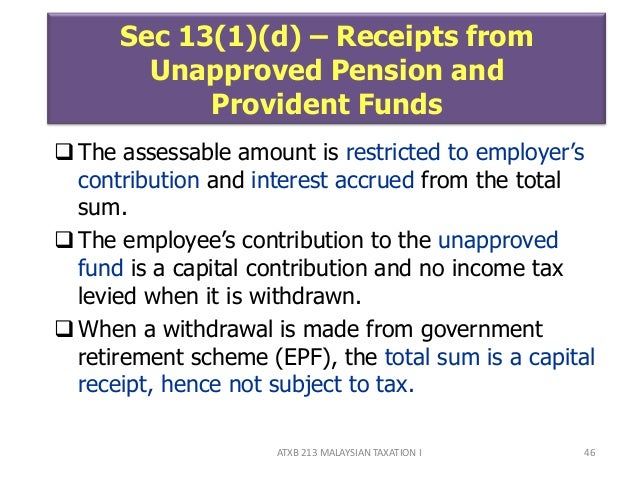 Sec 13(1)(d) – Receipts from Unapproved Pension and Provident Funds

❑ The assessable amount is restricted to employer's contribution and interest accrued from the total sum.

❑ The employee's contribution to the unapproved fund is a capital contribution and no income tax levied when it is withdrawn.

❑ When a withdrawal is made from government retirement scheme (EPF), the total sum is a capital receipt, hence not subject to tax.

ATXB 213 MALAYSIAN TAXATION I

46